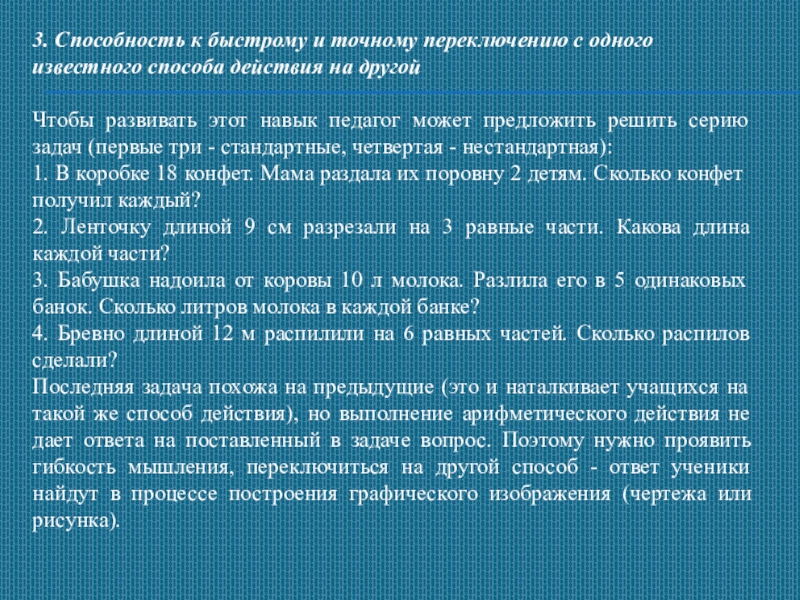 3. Способность к быстрому и точному переключению с одного известного способа действия на другой

Чтобы развивать этот навык педагог может предложить решить серию задач (первые три - стандартные, четвертая - нестандартная):
1. В коробке 18 конфет. Мама раздала их поровну 2 детям. Сколько конфет получил каждый?
2. Ленточку длиной 9 см разрезали на 3 равные части. Какова длина каждой части?
3. Бабушка надоила от коровы 10 л молока. Разлила его в 5 одинаковых банок. Сколько литров молока в каждой банке?
4. Бревно длиной 12 м распилили на 6 равных частей. Сколько распилов сделали?
Последняя задача похожа на предыдущие (это и наталкивает учащихся на такой же способ действия), но выполнение арифметического действия не дает ответа на поставленный в задаче вопрос. Поэтому нужно проявить гибкость мышления, переключиться на другой способ - ответ ученики найдут в процессе построения графического изображения (чертежа или рисунка).